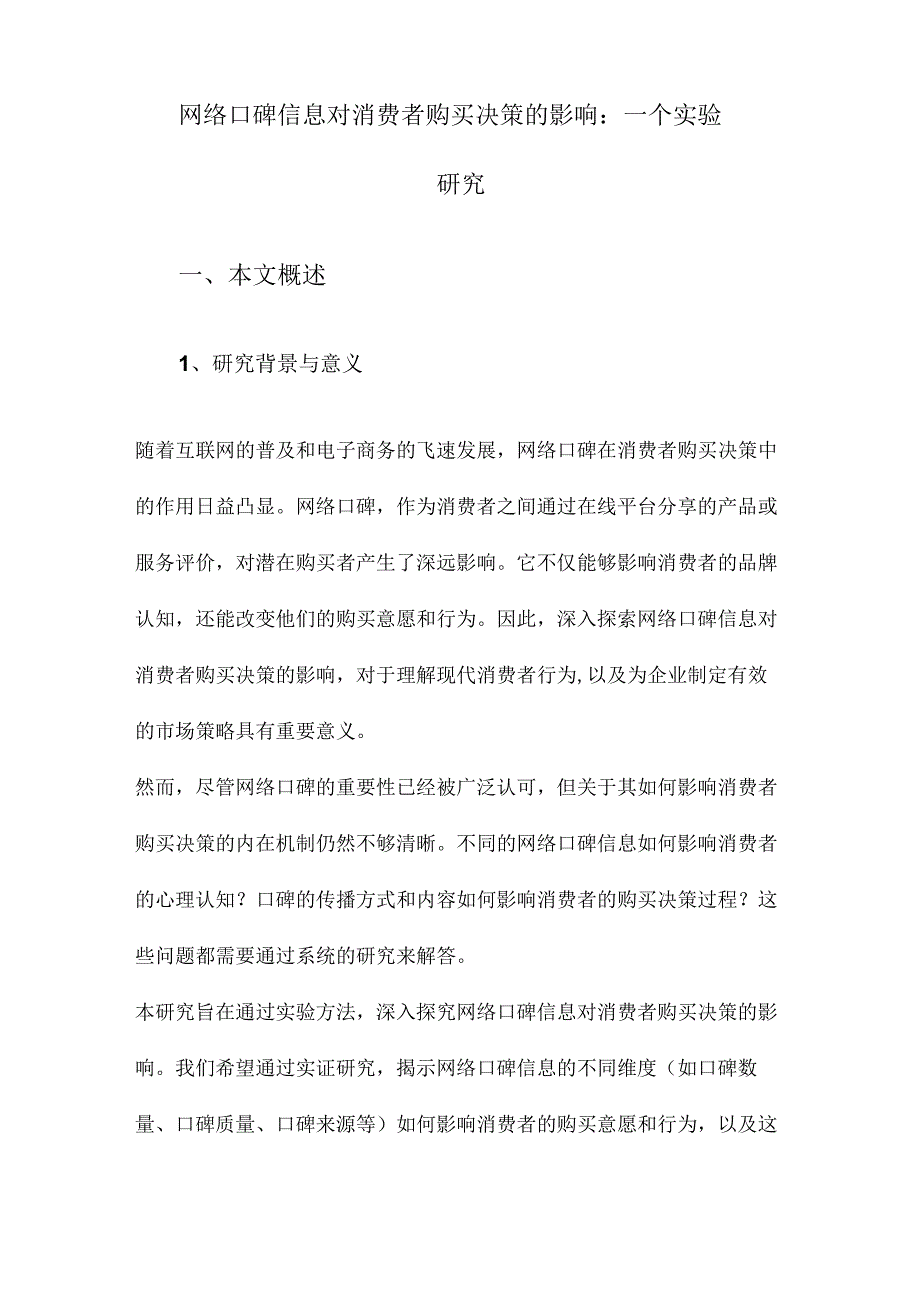 网络口碑信息对消费者购买决策的影响：一个实验研究

一、本文概述

1、研究背景与意义

随着互联网的普及和电子商务的飞速发展，网络口碑在消费者购买决策中的作用日益凸显。网络口碑，作为消费者之间通过在线平台分享的产品或服务评价，对潜在购买者产生了深远影响。它不仅能够影响消费者的品牌认知，还能改变他们的购买意愿和行为。因此，深入探索网络口碑信息对消费者购买决策的影响，对于理解现代消费者行为,以及为企业制定有效的市场策略具有重要意义。

然而，尽管网络口碑的重要性已经被广泛认可，但关于其如何影响消费者购买决策的内在机制仍然不够清晰。不同的网络口碑信息如何影响消费者的心理认知？口碑的传播方式和内容如何影响消费者的购买决策过程？这些问题都需要通过系统的研究来解答。

本研究旨在通过实验方法，深入探究网络口碑信息对消费者购买决策的影响。我们希望通过实证研究，揭示网络口碑信息的不同维度（如口碑数量、口碑质量、口碑来源等）如何影响消费者的购买意愿和行为，以及这